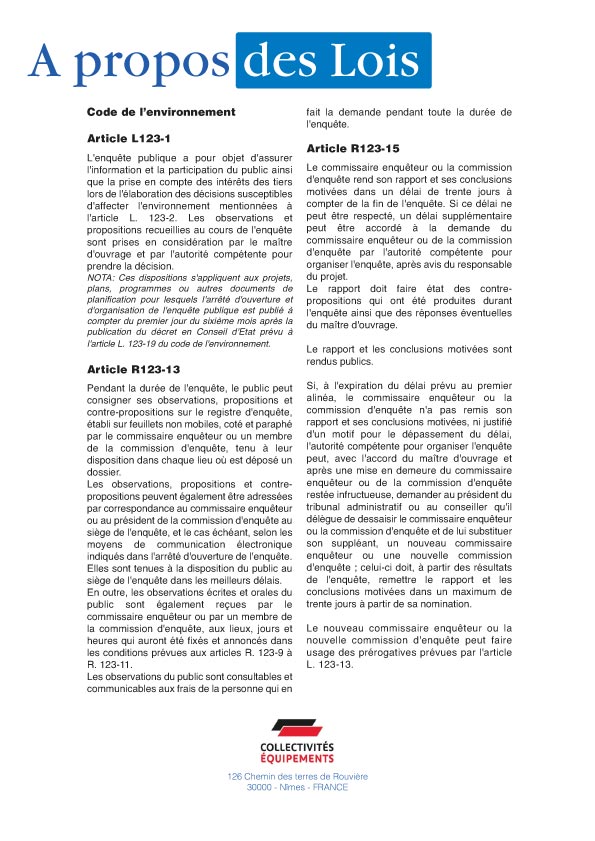 A propos des Lois

Code de l'environnement

Article L123-1

L'enquête publique a pour objet d'assurer l'information et la participation du public ainsi que la prise en compte des intérêts des tiers lors de l'élaboration des décisions susceptibles d'affecter l'environnement mentionnées à l'article L. 123-2. Les observations et propositions recueillies au cours de l'enquête sont prises en considération par le maître d'ouvrage et par l'autorité compétente pour prendre la décision.
NOTA: Ces dispositions s'appliquent aux projets, plans, programmes ou autres documents de planification pour lesquels l'arrêté d'ouverture et d'organisation de l'enquête publique est publié à compter du premier jour du sixième mois après la publication du décret en Conseil d'Etat prévu à l'article L. 123-19 du code de l'environnement.

Article R123-13

Pendant la durée de l'enquête, le public peut consigner ses observations, propositions et contre-propositions sur le registre d'enquête, établi sur feuillets non mobiles, coté et paraphé par le commissaire enquêteur ou un membre de la commission d'enquête, tenu à leur disposition dans chaque lieu où est déposé un dossier.
Les observations, propositions et contre-propositions peuvent également être adressées par correspondance au commissaire enquêteur ou au président de la commission d'enquête au siège de l'enquête, et le cas échéant, selon les moyens de communication électronique indiqués dans l'arrêté d'ouverture de l'enquête. Elles sont tenues à la disposition du public au siège de l'enquête dans les meilleurs délais.
En outre, les observations écrites et orales du public sont également reçues par le commissaire enquêteur ou par un membre de la commission d'enquête, aux lieux, jours et heures qui auront été fixés et annoncés dans les conditions prévues aux articles R. 123-9 à R. 123-11.
Les observations du public sont consultables et communicables aux frais de la personne qui en fait la demande pendant toute la durée de l'enquête.

Article R123-15

Le commissaire enquêteur ou la commission d'enquête rend son rapport et ses conclusions motivées dans un délai de trente jours à compter de la fin de l'enquête. Si ce délai ne peut être respecté, un délai supplémentaire peut être accordé à la demande du commissaire enquêteur ou de la commission d'enquête par l'autorité compétente pour organiser l'enquête, après avis du responsable du projet.
Le rapport doit faire état des contre-propositions qui ont été produites durant l'enquête ainsi que des réponses éventuelles du maître d'ouvrage.

Le rapport et les conclusions motivées sont rendus publics.

Si, à l'expiration du délai prévu au premier alinéa, le commissaire enquêteur ou la commission d'enquête n'a pas remis son rapport et ses conclusions motivées, ni justifié d'un motif pour le dépassement du délai, l'autorité compétente pour organiser l'enquête peut, avec l'accord du maître d'ouvrage et après une mise en demeure du commissaire enquêteur ou de la commission d'enquête restée infructueuse, demander au président du tribunal administratif ou au conseiller qu'il délègue de dessaisir le commissaire enquêteur ou la commission d'enquête et de lui substituer son suppléant, un nouveau commissaire enquêteur ou une nouvelle commission d'enquête ; celui-ci doit, à partir des résultats de l'enquête, remettre le rapport et les conclusions motivées dans un maximum de trente jours à partir de sa nomination.

Le nouveau commissaire enquêteur ou la nouvelle commission d'enquête peut faire usage des prérogatives prévues par l'article L. 123-13.

COLLECTIVITÉS ÉQUIPEMENTS
126 Chemin des terres de Rouvière
30000 - Nîmes - FRANCE